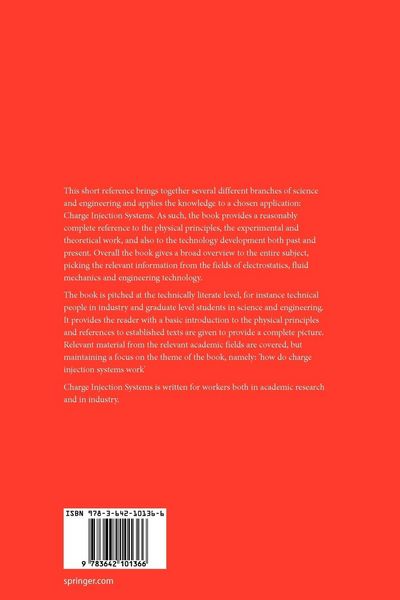 This short reference brings together several different branches of science and engineering and applies the knowledge to a chosen application: Charge Injection Systems. As such, the book provides a reasonably complete reference to the physical principles, the experimental and theoretical work, and also to the technology development both past and present. Overall the book gives a broad overview to the entire subject, picking the relevant information from the fields of electrostatics, fluid mechanics and engineering technology.

The book is pitched at the technically literate level, for instance technical people in industry and graduate level students in science and engineering. It provides the reader with a basic introduction to the physical principles and references to established texts are given to provide a complete picture. Relevant material from the relevant academic fields are covered, but maintaining a focus on the theme of the book, namely: 'how do charge injection systems work'

Charge Injection Systems is written for workers both in academic research and in industry.

ISBN 978-3-642-10136-6

9 783642 101366

springer.com